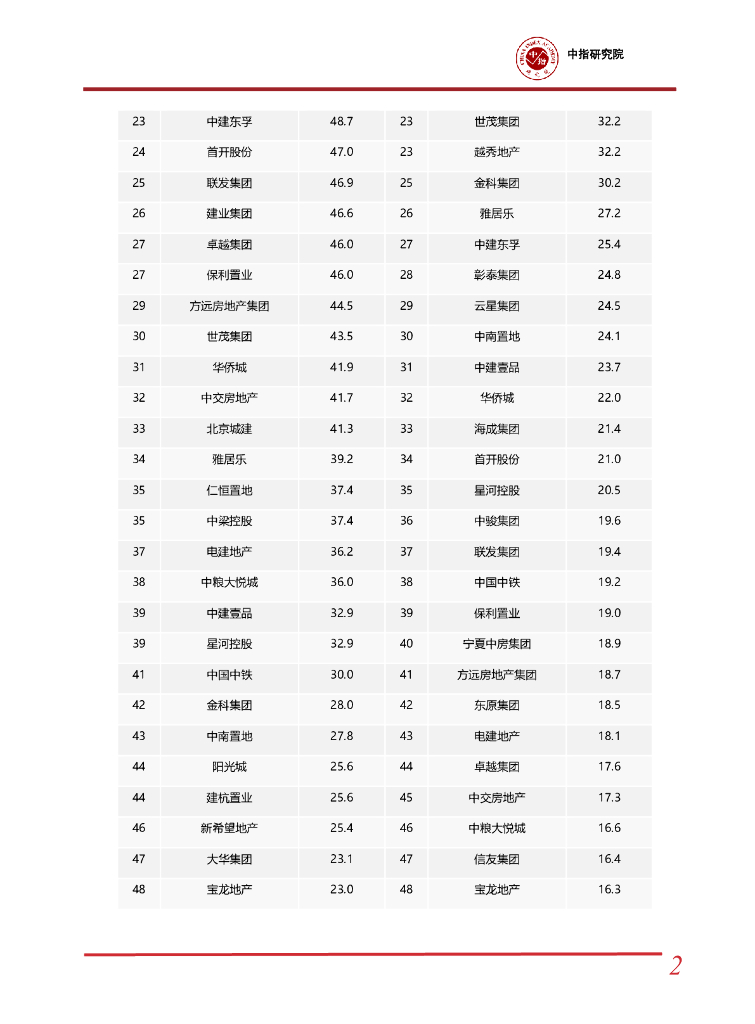 中指研究院

| 23 | 中建东孚 | 48.7 | 23 | 世茂集团 | 32.2 |
|---|---|---|---|---|---|
| 24 | 首开股份 | 47.0 | 23 | 越秀地产 | 32.2 |
| 25 | 联发集团 | 46.9 | 25 | 金科集团 | 30.2 |
| 26 | 建业集团 | 46.6 | 26 | 雅居乐 | 27.2 |
| 27 | 卓越集团 | 46.0 | 27 | 中建东孚 | 25.4 |
| 27 | 保利置业 | 46.0 | 28 | 彰泰集团 | 24.8 |
| 29 | 方远房地产集团 | 44.5 | 29 | 云星集团 | 24.5 |
| 30 | 世茂集团 | 43.5 | 30 | 中南置地 | 24.1 |
| 31 | 华侨城 | 41.9 | 31 | 中建壹品 | 23.7 |
| 32 | 中交房地产 | 41.7 | 32 | 华侨城 | 22.0 |
| 33 | 北京城建 | 41.3 | 33 | 海成集团 | 21.4 |
| 34 | 雅居乐 | 39.2 | 34 | 首开股份 | 21.0 |
| 35 | 仁恒置地 | 37.4 | 35 | 星河控股 | 20.5 |
| 35 | 中梁控股 | 37.4 | 36 | 中骏集团 | 19.6 |
| 37 | 电建地产 | 36.2 | 37 | 联发集团 | 19.4 |
| 38 | 中粮大悦城 | 36.0 | 38 | 中国中铁 | 19.2 |
| 39 | 中建壹品 | 32.9 | 39 | 保利置业 | 19.0 |
| 39 | 星河控股 | 32.9 | 40 | 宁夏中房集团 | 18.9 |
| 41 | 中国中铁 | 30.0 | 41 | 方远房地产集团 | 18.7 |
| 42 | 金科集团 | 28.0 | 42 | 东原集团 | 18.5 |
| 43 | 中南置地 | 27.8 | 43 | 电建地产 | 18.1 |
| 44 | 阳光城 | 25.6 | 44 | 卓越集团 | 17.6 |
| 44 | 建杭置业 | 25.6 | 45 | 中交房地产 | 17.3 |
| 46 | 新希望地产 | 25.4 | 46 | 中粮大悦城 | 16.6 |
| 47 | 大华集团 | 23.1 | 47 | 信友集团 | 16.4 |
| 48 | 宝龙地产 | 23.0 | 48 | 宝龙地产 | 16.3 |

2